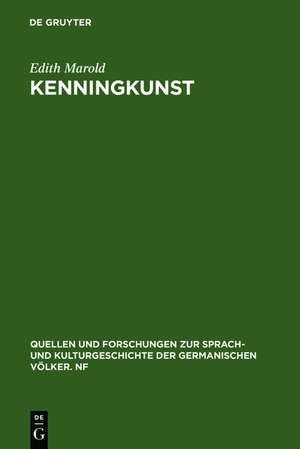 DE GRUYTER

Edith Marold
KENNINGKUNST

QUELLEN UND FORSCHUNGEN ZUR SPRACH- UND KULTURGESCHICHTE DER GERMANISCHEN VÖLKER. NF

DE
G